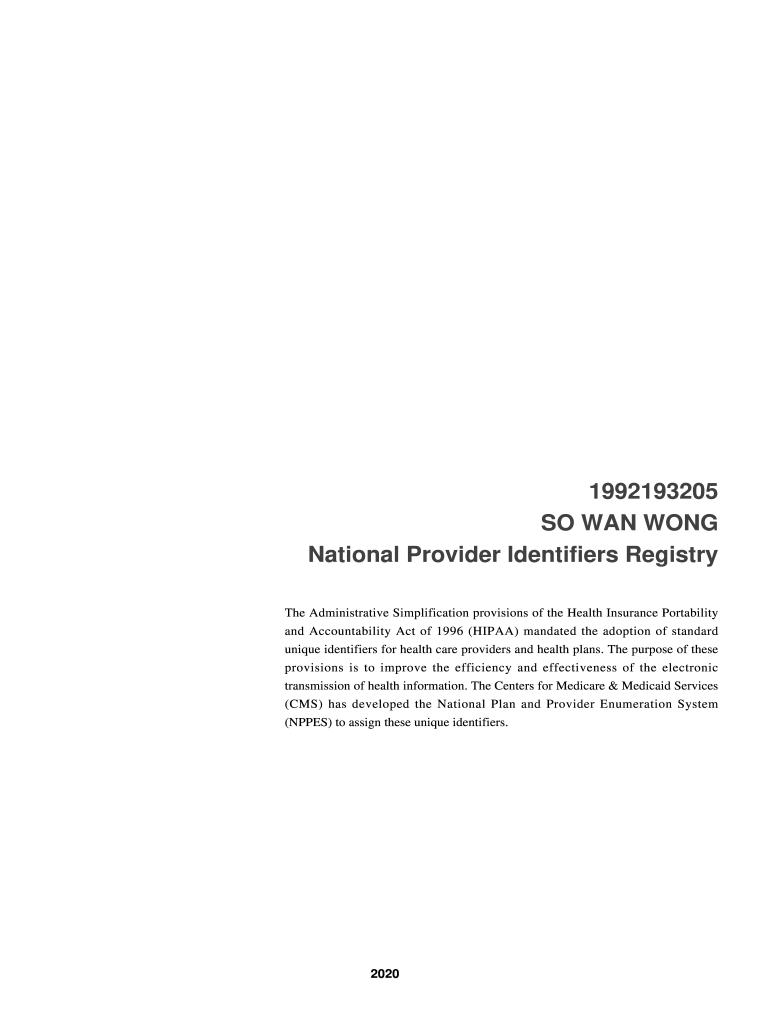 1992193205
SO WAN WONG
National Provider Identifiers Registry

The Administrative Simplification provisions of the Health Insurance Portability and Accountability Act of 1996 (HIPAA) mandated the adoption of standard unique identifiers for health care providers and health plans. The purpose of these provisions is to improve the efficiency and effectiveness of the electronic transmission of health information. The Centers for Medicare & Medicaid Services (CMS) has developed the National Plan and Provider Enumeration System (NPPES) to assign these unique identifiers.

2020